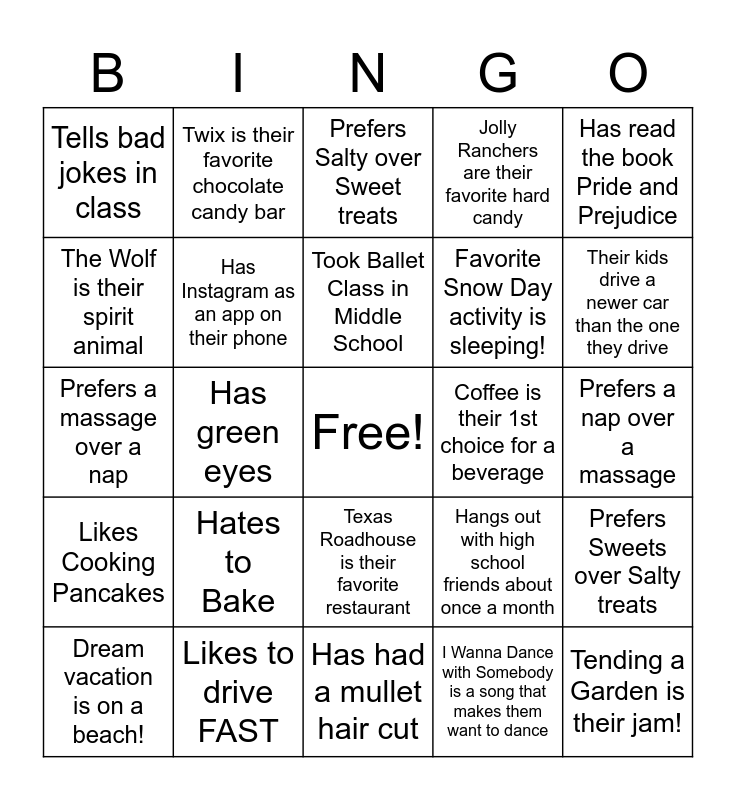 | B | I | N | G | O |
|---|---|---|---|---|
| Tells bad jokes in class | Twix is their favorite chocolate candy bar | Prefers Salty over Sweet treats | Jolly Ranchers are their favorite hard candy | Has read the book Pride and Prejudice |
| The Wolf is their spirit animal | Has Instagram as an app on their phone | Took Ballet Class in Middle School | Favorite Snow Day activity is sleeping! | Their kids drive a newer car than the one they drive |
| Prefers a massage over a nap | Has green eyes | Free! | Coffee is their 1st choice for a beverage | Prefers a nap over a massage |
| Likes Cooking Pancakes | Hates to Bake | Texas Roadhouse is their favorite restaurant | Hangs out with high school friends about once a month | Prefers Sweets over Salty treats |
| Dream vacation is on a beach! | Likes to drive FAST | Has had a mullet hair cut | I Wanna Dance with Somebody is a song that makes them want to dance | Tending a Garden is their jam! |